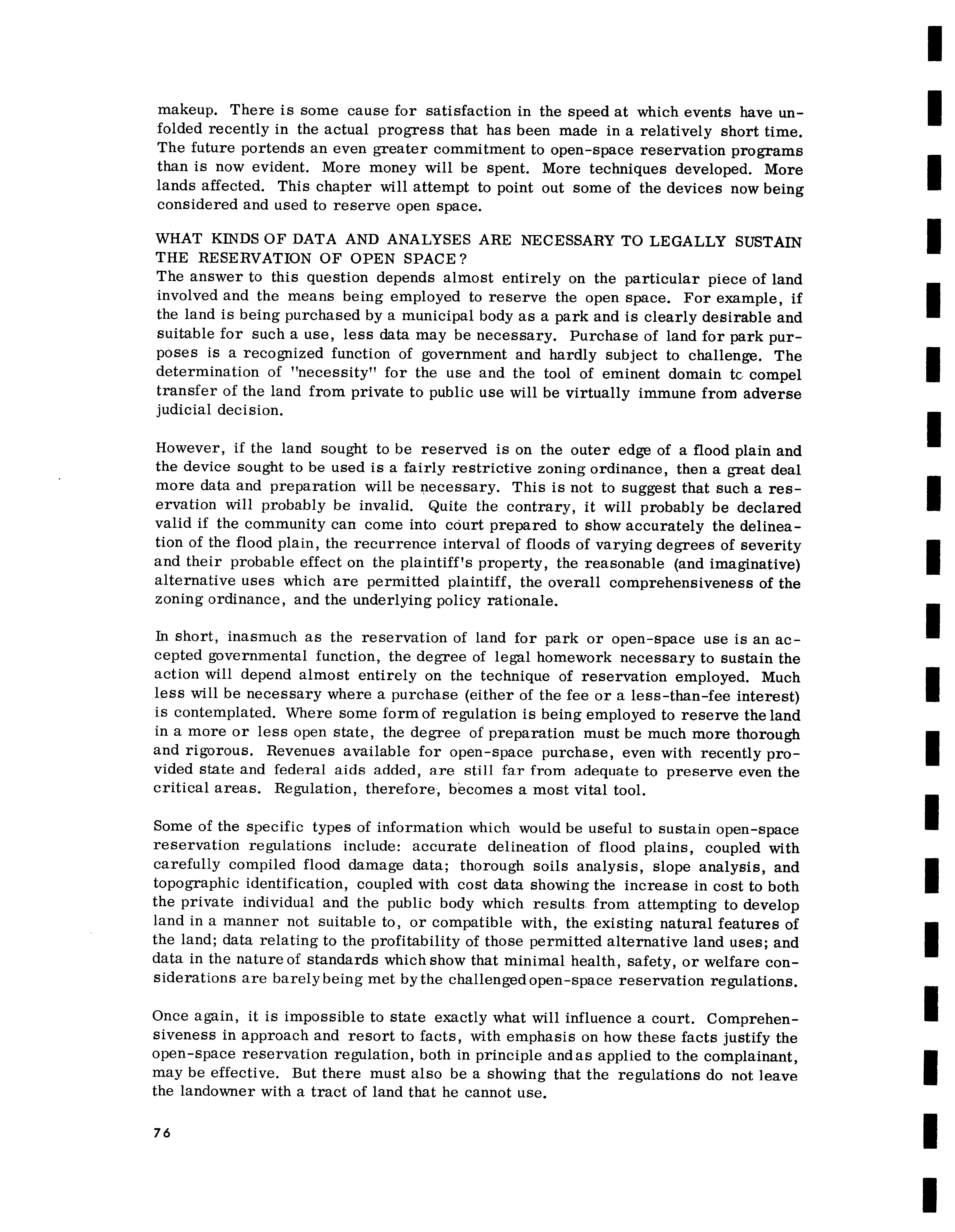 makeup. There is some cause for satisfaction in the speed at which events have unfolded recently in the actual progress that has been made in a relatively short time. The future portends an even greater commitment to open-space reservation programs than is now evident. More money will be spent. More techniques developed. More lands affected. This chapter will attempt to point out some of the devices now being considered and used to reserve open space.

WHAT KINDS OF DATA AND ANALYSES ARE NECESSARY TO LEGALLY SUSTAIN THE RESERVATION OF OPEN SPACE?
The answer to this question depends almost entirely on the particular piece of land involved and the means being employed to reserve the open space. For example, if the land is being purchased by a municipal body as a park and is clearly desirable and suitable for such a use, less data may be necessary. Purchase of land for park purposes is a recognized function of government and hardly subject to challenge. The determination of "necessity" for the use and the tool of eminent domain tc compel transfer of the land from private to public use will be virtually immune from adverse judicial decision.

However, if the land sought to be reserved is on the outer edge of a flood plain and the device sought to be used is a fairly restrictive zoning ordinance, then a great deal more data and preparation will be necessary. This is not to suggest that such a reservation will probably be invalid. Quite the contrary, it will probably be declared valid if the community can come into court prepared to show accurately the delineation of the flood plain, the recurrence interval of floods of varying degrees of severity and their probable effect on the plaintiff's property, the reasonable (and imaginative) alternative uses which are permitted plaintiff, the overall comprehensiveness of the zoning ordinance, and the underlying policy rationale.

In short, inasmuch as the reservation of land for park or open-space use is an accepted governmental function, the degree of legal homework necessary to sustain the action will depend almost entirely on the technique of reservation employed. Much less will be necessary where a purchase (either of the fee or a less-than-fee interest) is contemplated. Where some form of regulation is being employed to reserve the land in a more or less open state, the degree of preparation must be much more thorough and rigorous. Revenues available for open-space purchase, even with recently provided state and federal aids added, are still far from adequate to preserve even the critical areas. Regulation, therefore, becomes a most vital tool.

Some of the specific types of information which would be useful to sustain open-space reservation regulations include: accurate delineation of flood plains, coupled with carefully compiled flood damage data; thorough soils analysis, slope analysis, and topographic identification, coupled with cost data showing the increase in cost to both the private individual and the public body which results from attempting to develop land in a manner not suitable to, or compatible with, the existing natural features of the land; data relating to the profitability of those permitted alternative land uses; and data in the nature of standards which show that minimal health, safety, or welfare considerations are barely being met by the challenged open-space reservation regulations.

Once again, it is impossible to state exactly what will influence a court. Comprehensiveness in approach and resort to facts, with emphasis on how these facts justify the open-space reservation regulation, both in principle and as applied to the complainant, may be effective. But there must also be a showing that the regulations do not leave the landowner with a tract of land that he cannot use.

76